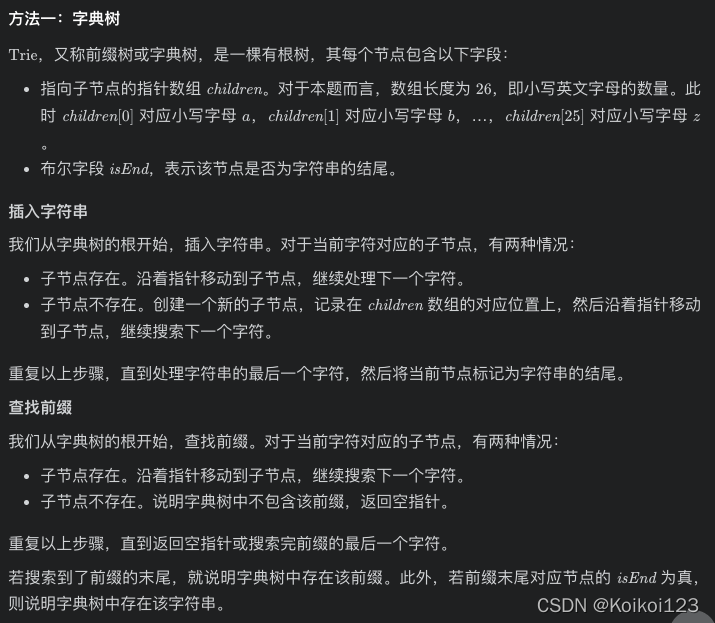 方法一：字典树

Trie，又称前缀树或字典树，是一棵有根树，其每个节点包含以下字段：

- 指向子节点的指针数组 $children$。对于本题而言，数组长度为 26，即小写英文字母的数量。此时 $children[0]$ 对应小写字母 $a$，$children[1]$ 对应小写字母 $b$，…，$children[25]$ 对应小写字母 $z$。
- 布尔字段 $isEnd$，表示该节点是否为字符串的结尾。

插入字符串

我们从字典树的根开始，插入字符串。对于当前字符对应的子节点，有两种情况：

- 子节点存在。沿着指针移动到子节点，继续处理下一个字符。
- 子节点不存在。创建一个新的子节点，记录在 $children$ 数组的对应位置上，然后沿着指针移动到子节点，继续搜索下一个字符。

重复以上步骤，直到处理字符串的最后一个字符，然后将当前节点标记为字符串的结尾。

查找前缀

我们从字典树的根开始，查找前缀。对于当前字符对应的子节点，有两种情况：

- 子节点存在。沿着指针移动到子节点，继续搜索下一个字符。
- 子节点不存在。说明字典树中不包含该前缀，返回空指针。

重复以上步骤，直到返回空指针或搜索完前缀的最后一个字符。

若搜索到了前缀的末尾，就说明字典树中存在该前缀。此外，若前缀末尾对应节点的 $isEnd$ 为真，则说明字典树中存在该字符串。

CSDN @Koikoi123